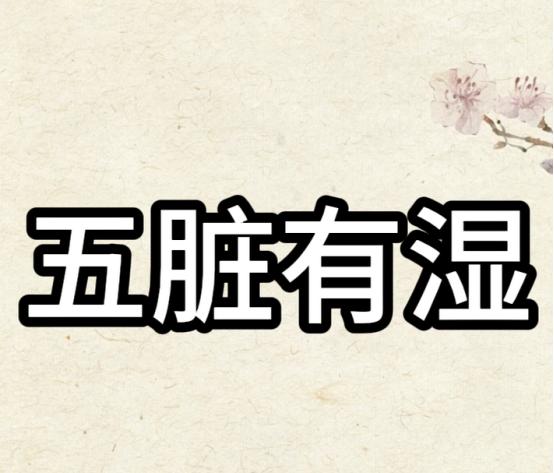 五脏有湿